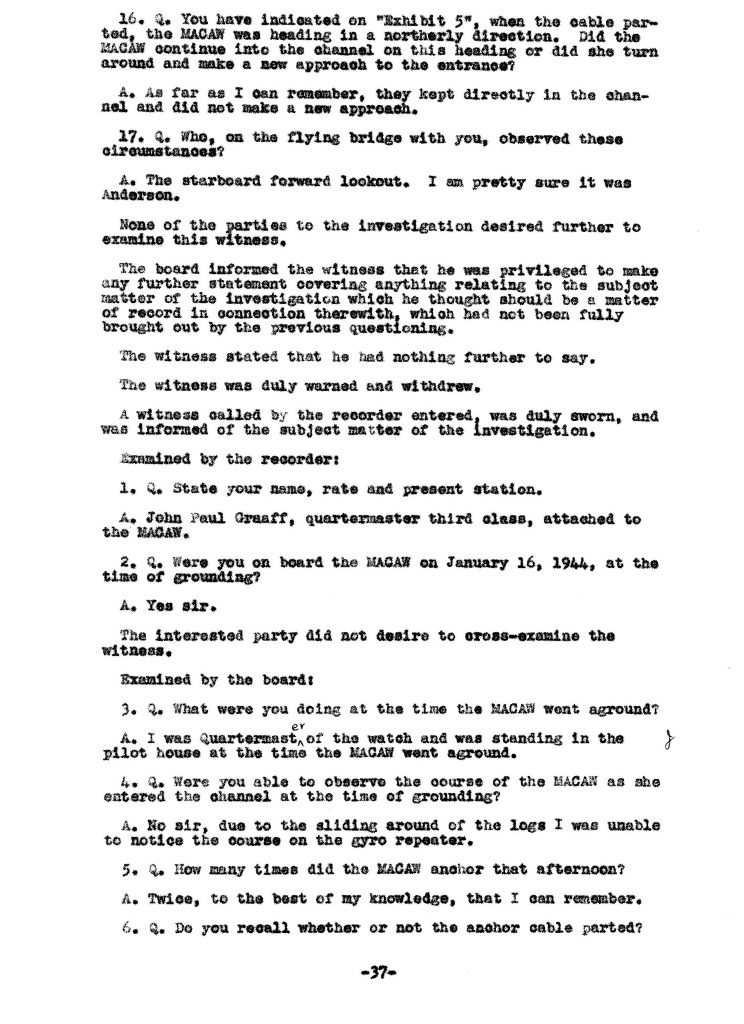 16. Q. You have indicated on "Exhibit 5", when the cable parted, the MACAW was heading in a northerly direction. Did the MACAW continue into the channel on this heading or did she turn around and make a new approach to the entrance?

A. As far as I can remember, they kept directly in the channel and did not make a new approach.

17. Q. Who, on the flying bridge with you, observed these circumstances?

A. The starboard forward lookout. I am pretty sure it was Anderson.

None of the parties to the investigation desired further to examine this witness.

The board informed the witness that he was privileged to make any further statement covering anything relating to the subject matter of the investigation which he thought should be a matter of record in connection therewith, which had not been fully brought out by the previous questioning.

The witness stated that he had nothing further to say.

The witness was duly warned and withdrew.

A witness called by the recorder entered, was duly sworn, and was informed of the subject matter of the investigation.

Examined by the recorder:

1. Q. State your name, rate and present station.

A. John Paul Graaff, quartermaster third class, attached to the MACAW.

2. Q. Were you on board the MACAW on January 16, 1944, at the time of grounding?

A. Yes sir.

The interested party did not desire to cross-examine the witness.

Examined by the board:

3. Q. What were you doing at the time the MACAW went aground?

A. I was Quartermaster of the watch and was standing in the pilot house at the time the MACAW went aground.

4. Q. Were you able to observe the course of the MACAW as she entered the channel at the time of grounding?

A. No sir, due to the sliding around of the logs I was unable to notice the course on the gyro repeater.

5. Q. How many times did the MACAW anchor that afternoon?

A. Twice, to the best of my knowledge, that I can remember.

6. Q. Do you recall whether or not the anchor cable parted?

-37-